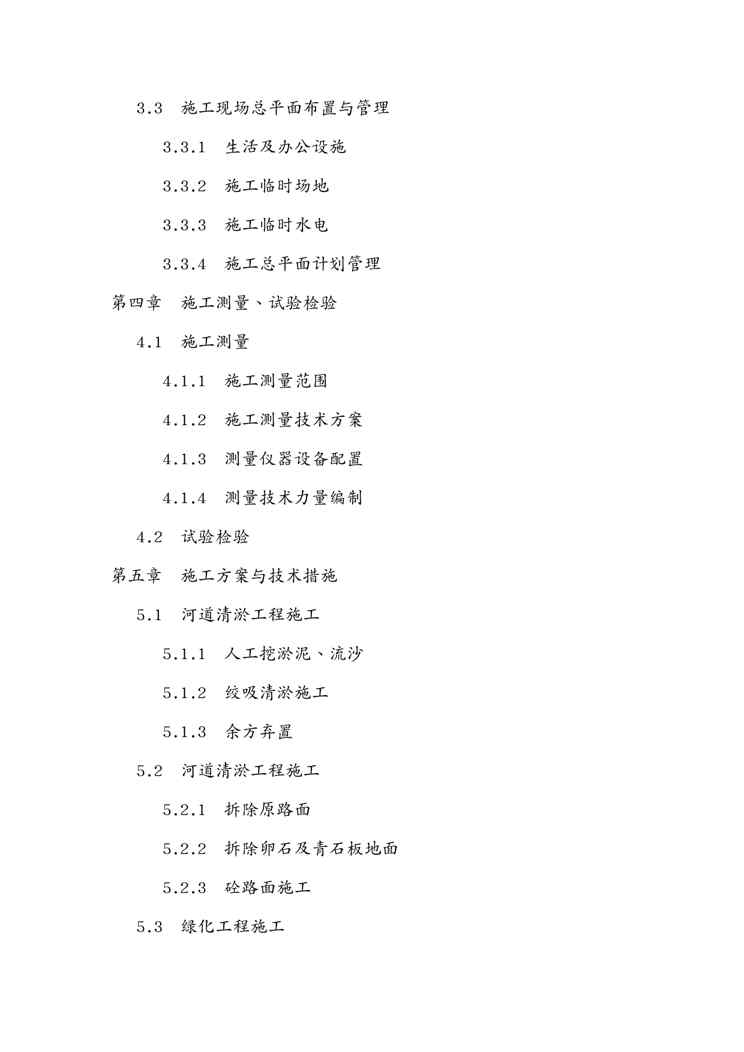 3.3 施工现场总平面布置与管理

3.3.1 生活及办公设施

3.3.2 施工临时场地

3.3.3 施工临时水电

3.3.4 施工总平面计划管理

第四章 施工测量、试验检验

4.1 施工测量

4.1.1 施工测量范围

4.1.2 施工测量技术方案

4.1.3 测量仪器设备配置

4.1.4 测量技术力量编制

4.2 试验检验

第五章 施工方案与技术措施

5.1 河道清淤工程施工

5.1.1 人工挖淤泥、流沙

5.1.2 绞吸清淤施工

5.1.3 余方弃置

5.2 河道清淤工程施工

5.2.1 拆除原路面

5.2.2 拆除卵石及青石板地面

5.2.3 砼路面施工

5.3 绿化工程施工